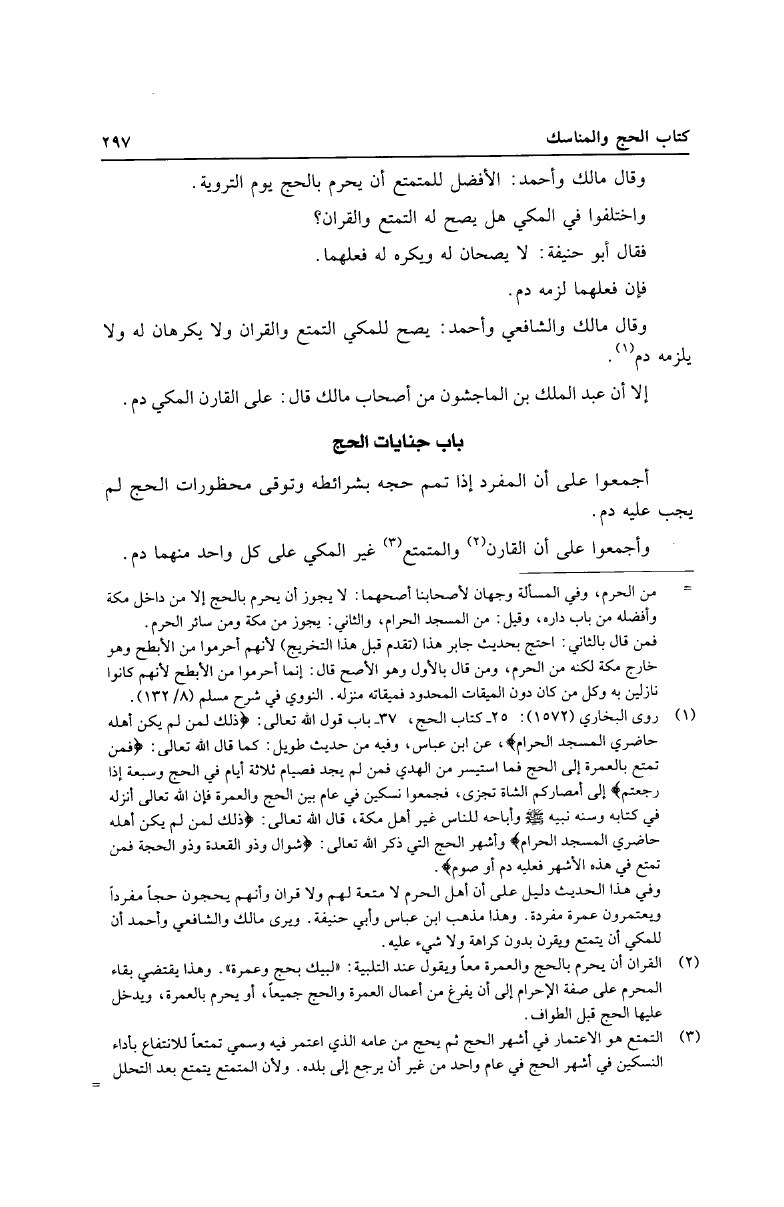 كتاب الحج والمناسك ٢٩٧

وقال مالك وأحمد: الأفضل للمتمتع أن يحرم بالحج يوم التروية.

واختلفوا في المكي هل يصح له التمتع والقران؟

فقال أبو حنيفة: لا يصحان له ويكره له فعلهما.

فإن فعلهما لزمه دم.

وقال مالك والشافعي وأحمد: يصح للمكي التمتع والقران ولا يكرهان له ولا يلزمه دم$^{(١)}$.

إلا أن عبد الملك بن الماجشون من أصحاب مالك قال: على القارن المكي دم.

باب جنايات الحج

أجمعوا على أن المفرد إذا تمم حجه بشرائطه وتوقى محظورات الحج لم يجب عليه دم.

وأجمعوا على أن القارن$^{(٢)}$ والمتمتع$^{(٣)}$ غير المكي على كل واحد منهما دم.

= من الحرم، وفي المسألة وجهان لأصحابنا أصحهما: لا يجوز أن يحرم بالحج إلا من داخل مكة وأفضله من باب داره، وقيل: من المسجد الحرام، والثاني: يجوز من مكة ومن سائر الحرم.
فمن قال بالثاني: احتج بحديث جابر هذا (تقدم قبل هذا التخريج) لأنهم أحرموا من الأبطح وهو خارج مكة لكنه من الحرم، ومن قال بالأول وهو الأصح قال: إنما أحرموا من الأبطح لأنهم كانوا نازلين به وكل من كان دون الميقات المحدود فميقاته منزله. النووي في شرح مسلم (٨/ ١٣٢).

(١) روى البخاري (١٥٧٢): ٢٥ـ كتاب الحج، ٣٧ـ باب قول الله تعالى: ﴿ذلك لمن لم يكن أهله حاضري المسجد الحرام﴾، عن ابن عباس، وفيه من حديث طويل: كما قال الله تعالى: ﴿فمن تمتع بالعمرة إلى الحج فما استيسر من الهدي فمن لم يجد فصيام ثلاثة أيام في الحج وسبعة إذا رجعتم﴾ إلى أمصاركم الشاة تجزى، فجمعوا نسكين في عام بين الحج والعمرة فإن الله تعالى أنزله في كتابه وسنه نبيه ﷺ وأباحه للناس غير أهل مكة، قال الله تعالى: ﴿ذلك لمن لم يكن أهله حاضري المسجد الحرام﴾ وأشهر الحج التي ذكر الله تعالى: ﴿شوال وذو القعدة وذو الحجة فمن تمتع في هذه الأشهر فعليه دم أو صوم﴾.
وفي هذا الحديث دليل على أن أهل الحرم لا متعة لهم ولا قران وأنهم يحجون حجاً مفرداً ويعتمرون عمرة مفردة. وهذا مذهب ابن عباس وأبي حنيفة. ويرى مالك والشافعي وأحمد أن للمكي أن يتمتع ويقرن بدون كراهة ولا شيء عليه.

(٢) القران أن يحرم بالحج والعمرة معاً ويقول عند التلبية: «لبيك بحج وعمرة». وهذا يقتضي بقاء المحرم على صفة الإحرام إلى أن يفرغ من أعمال العمرة والحج جميعاً، أو يحرم بالعمرة، ويدخل عليها الحج قبل الطواف.

(٣) التمتع هو الاعتمار في أشهر الحج ثم يحج من عامه الذي اعتمر فيه وسمي تمتعاً للانتفاع بأداء النسكين في أشهر الحج في عام واحد من غير أن يرجع إلى بلده. ولأن المتمتع يتمتع بعد التحلل =